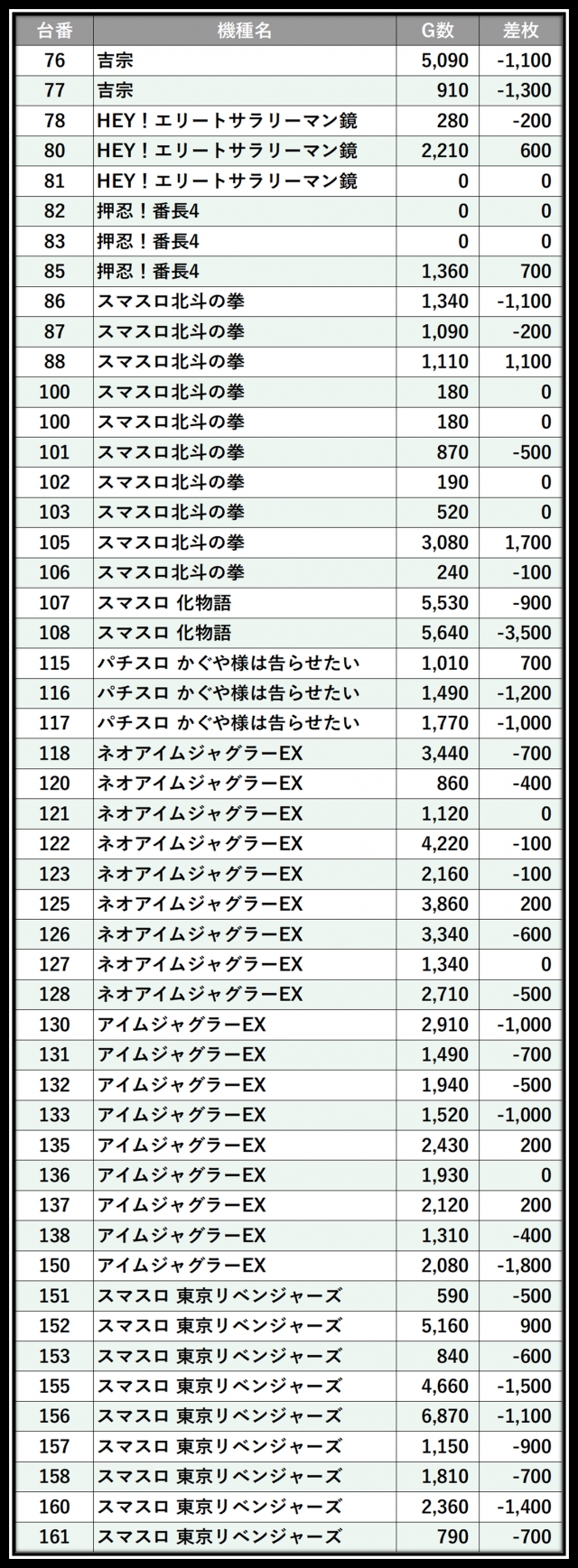 | 台番 | 機種名 | G数 | 差枚 |
|---|---|---|---|
| 76 | 吉宗 | 5,090 | -1,100 |
| 77 | 吉宗 | 910 | -1,300 |
| 78 | HEY！エリートサラリーマン鏡 | 280 | -200 |
| 80 | HEY！エリートサラリーマン鏡 | 2,210 | 600 |
| 81 | HEY！エリートサラリーマン鏡 | 0 | 0 |
| 82 | 押忍！番長4 | 0 | 0 |
| 83 | 押忍！番長4 | 0 | 0 |
| 85 | 押忍！番長4 | 1,360 | 700 |
| 86 | スマスロ北斗の拳 | 1,340 | -1,100 |
| 87 | スマスロ北斗の拳 | 1,090 | -200 |
| 88 | スマスロ北斗の拳 | 1,110 | 1,100 |
| 100 | スマスロ北斗の拳 | 180 | 0 |
| 100 | スマスロ北斗の拳 | 180 | 0 |
| 101 | スマスロ北斗の拳 | 870 | -500 |
| 102 | スマスロ北斗の拳 | 190 | 0 |
| 103 | スマスロ北斗の拳 | 520 | 0 |
| 105 | スマスロ北斗の拳 | 3,080 | 1,700 |
| 106 | スマスロ北斗の拳 | 240 | -100 |
| 107 | スマスロ 化物語 | 5,530 | -900 |
| 108 | スマスロ 化物語 | 5,640 | -3,500 |
| 115 | パチスロ かぐや様は告らせたい | 1,010 | 700 |
| 116 | パチスロ かぐや様は告らせたい | 1,490 | -1,200 |
| 117 | パチスロ かぐや様は告らせたい | 1,770 | -1,000 |
| 118 | ネオアイムジャグラーEX | 3,440 | -700 |
| 120 | ネオアイムジャグラーEX | 860 | -400 |
| 121 | ネオアイムジャグラーEX | 1,120 | 0 |
| 122 | ネオアイムジャグラーEX | 4,220 | -100 |
| 123 | ネオアイムジャグラーEX | 2,160 | -100 |
| 125 | ネオアイムジャグラーEX | 3,860 | 200 |
| 126 | ネオアイムジャグラーEX | 3,340 | -600 |
| 127 | ネオアイムジャグラーEX | 1,340 | 0 |
| 128 | ネオアイムジャグラーEX | 2,710 | -500 |
| 130 | アイムジャグラーEX | 2,910 | -1,000 |
| 131 | アイムジャグラーEX | 1,490 | -700 |
| 132 | アイムジャグラーEX | 1,940 | -500 |
| 133 | アイムジャグラーEX | 1,520 | -1,000 |
| 135 | アイムジャグラーEX | 2,430 | 200 |
| 136 | アイムジャグラーEX | 1,930 | 0 |
| 137 | アイムジャグラーEX | 2,120 | 200 |
| 138 | アイムジャグラーEX | 1,310 | -400 |
| 150 | アイムジャグラーEX | 2,080 | -1,800 |
| 151 | スマスロ 東京リベンジャーズ | 590 | -500 |
| 152 | スマスロ 東京リベンジャーズ | 5,160 | 900 |
| 153 | スマスロ 東京リベンジャーズ | 840 | -600 |
| 155 | スマスロ 東京リベンジャーズ | 4,660 | -1,500 |
| 156 | スマスロ 東京リベンジャーズ | 6,870 | -1,100 |
| 157 | スマスロ 東京リベンジャーズ | 1,150 | -900 |
| 158 | スマスロ 東京リベンジャーズ | 1,810 | -700 |
| 160 | スマスロ 東京リベンジャーズ | 2,360 | -1,400 |
| 161 | スマスロ 東京リベンジャーズ | 790 | -700 |